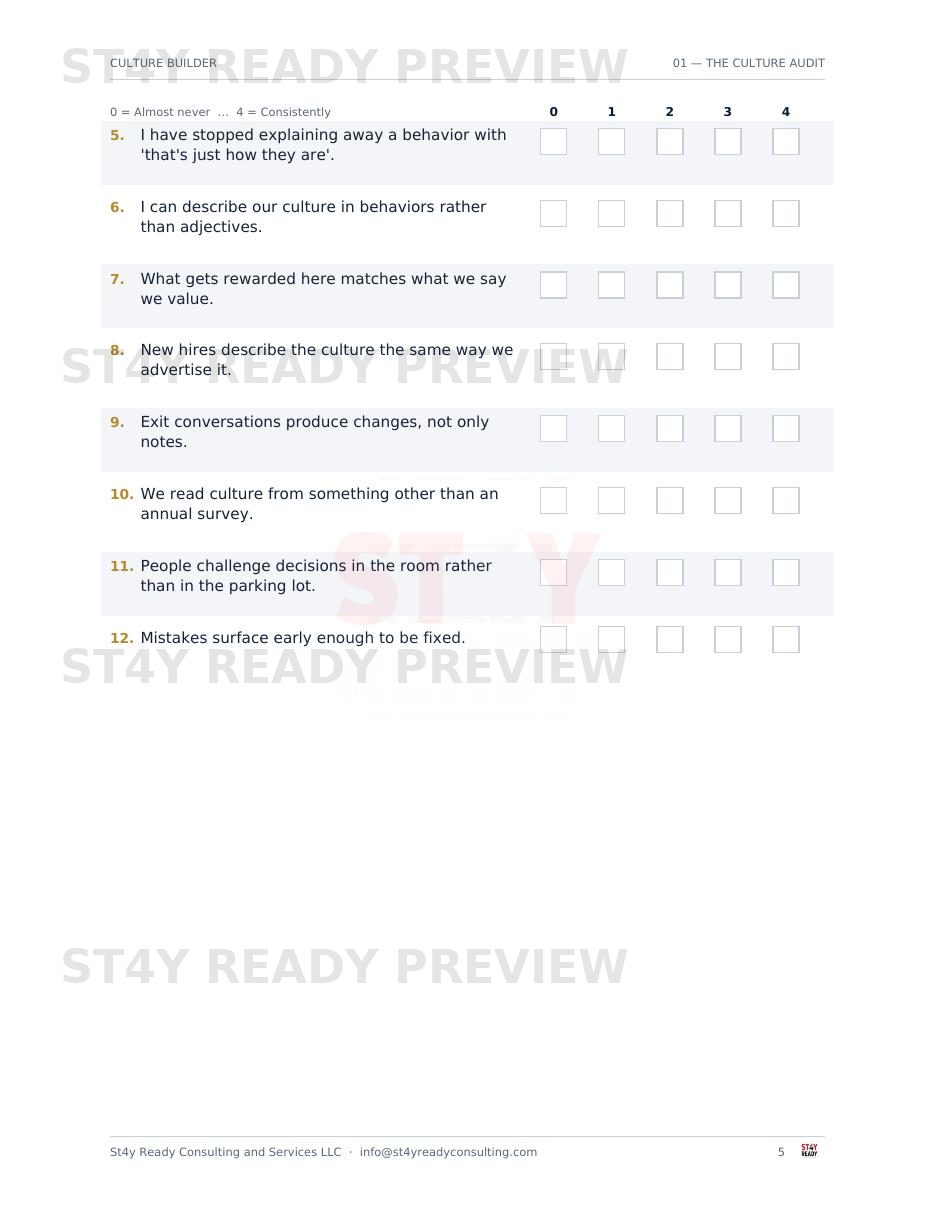 ST4Y READY PREVIEW

CULTURE BUILDER

01 — THE CULTURE AUDIT

| 0 = Almost never ... 4 = Consistently | 0 | 1 | 2 | 3 | 4 |
|---|---|---|---|---|---|
| 5. I have stopped explaining away a behavior with 'that's just how they are'. | | | | | |
| 6. I can describe our culture in behaviors rather than adjectives. | | | | | |
| 7. What gets rewarded here matches what we say we value. | | | | | |
| 8. New hires describe the culture the same way we advertise it. | | | | | |
| 9. Exit conversations produce changes, not only notes. | | | | | |
| 10. We read culture from something other than an annual survey. | | | | | |
| 11. People challenge decisions in the room rather than in the parking lot. | | | | | |
| 12. Mistakes surface early enough to be fixed. | | | | | |

ST4Y READY PREVIEW

ST4Y

ST4Y READY PREVIEW

ST4Y READY PREVIEW

St4y Ready Consulting and Services LLC · info@st4yreadyconsulting.com

5

ST4Y READY